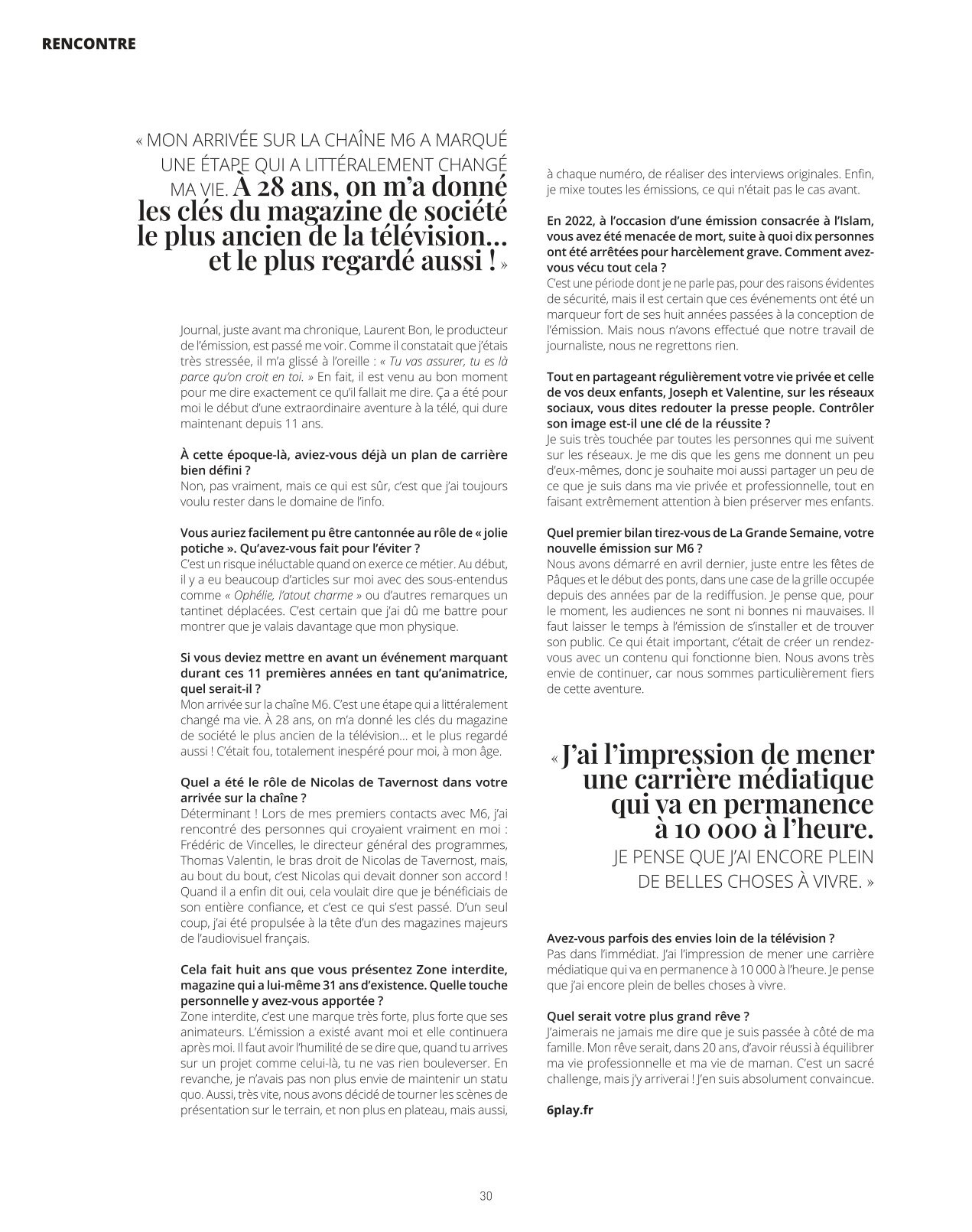 RENCONTRE

« MON ARRIVÉE SUR LA CHAÎNE M6 A MARQUÉ UNE ÉTAPE QUI A LITTÉRALEMENT CHANGÉ MA VIE. À 28 ans, on m'a donné les clés du magazine de société le plus ancien de la télévision… et le plus regardé aussi ! »

Journal, juste avant ma chronique, Laurent Bon, le producteur de l'émission, est passé me voir. Comme il constatait que j'étais très stressée, il m'a glissé à l'oreille : « Tu vas assurer, tu es là parce qu'on croit en toi. » En fait, il est venu au bon moment pour me dire exactement ce qu'il fallait me dire. Ça a été pour moi le début d'une extraordinaire aventure à la télé, qui dure maintenant depuis 11 ans.

À cette époque-là, aviez-vous déjà un plan de carrière bien défini ?
Non, pas vraiment, mais ce qui est sûr, c'est que j'ai toujours voulu rester dans le domaine de l'info.

Vous auriez facilement pu être cantonnée au rôle de « jolie potiche ». Qu'avez-vous fait pour l'éviter ?
C'est un risque inéluctable quand on exerce ce métier. Au début, il y a eu beaucoup d'articles sur moi avec des sous-entendus comme « Ophélie, l'atout charme » ou d'autres remarques un tantinet déplacées. C'est certain que j'ai dû me battre pour montrer que je valais davantage que mon physique.

Si vous deviez mettre en avant un événement marquant durant ces 11 premières années en tant qu'animatrice, quel serait-il ?
Mon arrivée sur la chaîne M6. C'est une étape qui a littéralement changé ma vie. À 28 ans, on m'a donné les clés du magazine de société le plus ancien de la télévision… et le plus regardé aussi ! C'était fou, totalement inespéré pour moi, à mon âge.

Quel a été le rôle de Nicolas de Tavernost dans votre arrivée sur la chaîne ?
Déterminant ! Lors de mes premiers contacts avec M6, j'ai rencontré des personnes qui croyaient vraiment en moi : Frédéric de Vincelles, le directeur général des programmes, Thomas Valentin, le bras droit de Nicolas de Tavernost, mais, au bout du bout, c'est Nicolas qui devait donner son accord ! Quand il a enfin dit oui, cela voulait dire que je bénéficiais de son entière confiance, et c'est ce qui s'est passé. D'un seul coup, j'ai été propulsée à la tête d'un des magazines majeurs de l'audiovisuel français.

Cela fait huit ans que vous présentez Zone interdite, magazine qui a lui-même 31 ans d'existence. Quelle touche personnelle y avez-vous apportée ?
Zone interdite, c'est une marque très forte, plus forte que ses animateurs. L'émission a existé avant moi et elle continuera après moi. Il faut avoir l'humilité de se dire que, quand tu arrives sur un projet comme celui-là, tu ne vas rien bouleverser. En revanche, je n'avais pas non plus envie de maintenir un statu quo. Aussi, très vite, nous avons décidé de tourner les scènes de présentation sur le terrain, et non plus en plateau, mais aussi, à chaque numéro, de réaliser des interviews originales. Enfin, je mixe toutes les émissions, ce qui n'était pas le cas avant.

En 2022, à l'occasion d'une émission consacrée à l'Islam, vous avez été menacée de mort, suite à quoi dix personnes ont été arrêtées pour harcèlement grave. Comment avez-vous vécu tout cela ?
C'est une période dont je ne parle pas, pour des raisons évidentes de sécurité, mais il est certain que ces événements ont été un marqueur fort de ses huit années passées à la conception de l'émission. Mais nous n'avons effectué que notre travail de journaliste, nous ne regrettons rien.

Tout en partageant régulièrement votre vie privée et celle de vos deux enfants, Joseph et Valentine, sur les réseaux sociaux, vous dites redouter la presse people. Contrôler son image est-il une clé de la réussite ?
Je suis très touchée par toutes les personnes qui me suivent sur les réseaux. Je me dis que les gens me donnent un peu d'eux-mêmes, donc je souhaite moi aussi partager un peu de ce que je suis dans ma vie privée et professionnelle, tout en faisant extrêmement attention à bien préserver mes enfants.

Quel premier bilan tirez-vous de La Grande Semaine, votre nouvelle émission sur M6 ?
Nous avons démarré en avril dernier, juste entre les fêtes de Pâques et le début des ponts, dans une case de la grille occupée depuis des années par de la rediffusion. Je pense que, pour le moment, les audiences ne sont ni bonnes ni mauvaises. Il faut laisser le temps à l'émission de s'installer et de trouver son public. Ce qui était important, c'était de créer un rendez-vous avec un contenu qui fonctionne bien. Nous avons très envie de continuer, car nous sommes particulièrement fiers de cette aventure.

« J'ai l'impression de mener une carrière médiatique qui va en permanence à 10 000 à l'heure. JE PENSE QUE J'AI ENCORE PLEIN DE BELLES CHOSES À VIVRE. »

Avez-vous parfois des envies loin de la télévision ?
Pas dans l'immédiat. J'ai l'impression de mener une carrière médiatique qui va en permanence à 10 000 à l'heure. Je pense que j'ai encore plein de belles choses à vivre.

Quel serait votre plus grand rêve ?
J'aimerais ne jamais me dire que je suis passée à côté de ma famille. Mon rêve serait, dans 20 ans, d'avoir réussi à équilibrer ma vie professionnelle et ma vie de maman. C'est un sacré challenge, mais j'y arriverai ! J'en suis absolument convaincue.

6play.fr

30